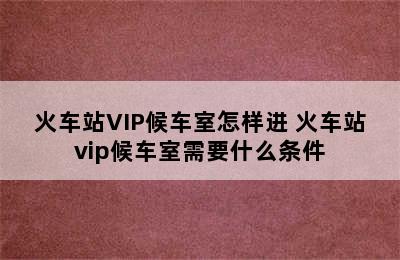 火车站VIP候车室怎样进 火车站vip候车室需要什么条件